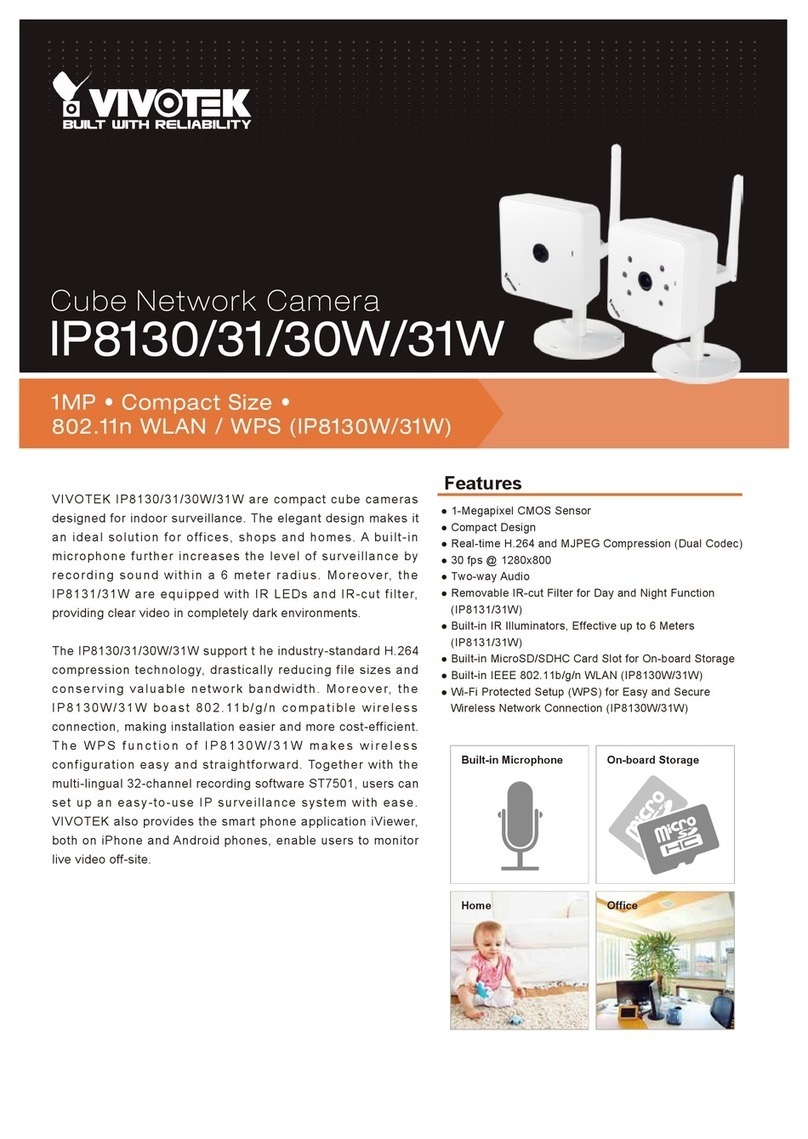 VIVOTEK
BUILT WITH RELIABILITY

Cube Network Camera
IP8130/31/30W/31W

1MP • Compact Size •
802.11n WLAN / WPS (IP8130W/31W)

VIVOTEK IP8130/31/30W/31W are compact cube cameras designed for indoor surveillance. The elegant design makes it an ideal solution for offices, shops and homes. A built-in microphone further increases the level of surveillance by recording sound within a 6 meter radius. Moreover, the IP8131/31W are equipped with IR LEDs and IR-cut filter, providing clear video in completely dark environments.

The IP8130/31/30W/31W support t he industry-standard H.264 compression technology, drastically reducing file sizes and conserving valuable network bandwidth. Moreover, the IP8130W/31W boast 802.11b/g/n compatible wireless connection, making installation easier and more cost-efficient. The WPS function of IP8130W/31W makes wireless configuration easy and straightforward. Together with the multi-lingual 32-channel recording software ST7501, users can set up an easy-to-use IP surveillance system with ease. VIVOTEK also provides the smart phone application iViewer, both on iPhone and Android phones, enable users to monitor live video off-site.

Features
● 1-Megapixel CMOS Sensor
● Compact Design
● Real-time H.264 and MJPEG Compression (Dual Codec)
● 30 fps @ 1280x800
● Two-way Audio
● Removable IR-cut Filter for Day and Night Function (IP8131/31W)
● Built-in IR Illuminators, Effective up to 6 Meters (IP8131/31W)
● Built-in MicroSD/SDHC Card Slot for On-board Storage
● Built-in IEEE 802.11b/g/n WLAN (IP8130W/31W)
● Wi-Fi Protected Setup (WPS) for Easy and Secure Wireless Network Connection (IP8130W/31W)

Built-in Microphone
On-board Storage
micro
micro SD HC
Home
Office